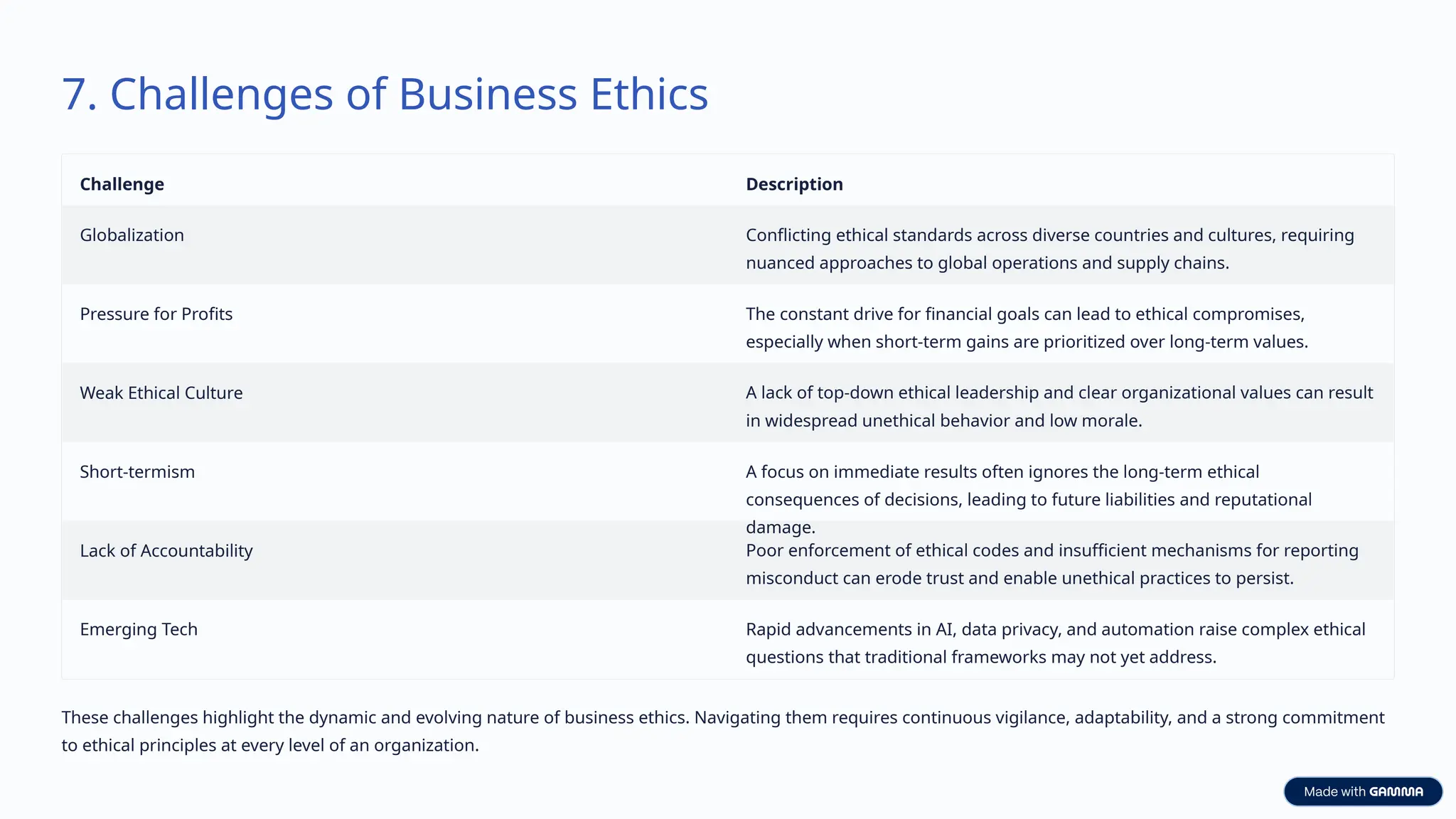 7. Challenges of Business Ethics

| Challenge | Description |
|---|---|
| Globalization | Conflicting ethical standards across diverse countries and cultures, requiring nuanced approaches to global operations and supply chains. |
| Pressure for Profits | The constant drive for financial goals can lead to ethical compromises, especially when short-term gains are prioritized over long-term values. |
| Weak Ethical Culture | A lack of top-down ethical leadership and clear organizational values can result in widespread unethical behavior and low morale. |
| Short-termism | A focus on immediate results often ignores the long-term ethical consequences of decisions, leading to future liabilities and reputational damage. |
| Lack of Accountability | Poor enforcement of ethical codes and insufficient mechanisms for reporting misconduct can erode trust and enable unethical practices to persist. |
| Emerging Tech | Rapid advancements in AI, data privacy, and automation raise complex ethical questions that traditional frameworks may not yet address. |

These challenges highlight the dynamic and evolving nature of business ethics. Navigating them requires continuous vigilance, adaptability, and a strong commitment to ethical principles at every level of an organization.

Made with GAMMA